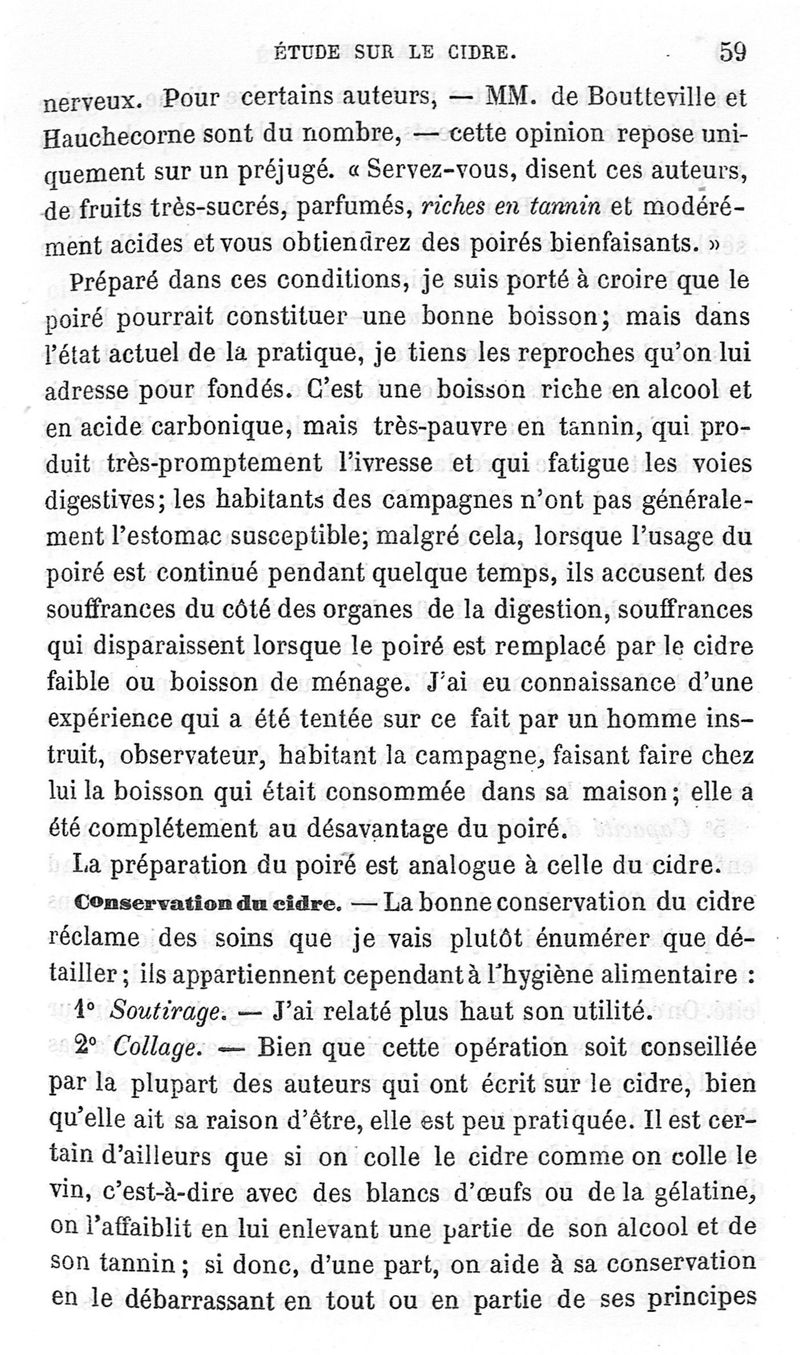 ÉTUDE SUR LE CIDRE. 59

nerveux. Pour certains auteurs, — MM. de Boutteville et Hauchecorne sont du nombre, — cette opinion repose uniquement sur un préjugé. « Servez-vous, disent ces auteurs, de fruits très-sucrés, parfumés, riches en tannin et modérément acides et vous obtiendrez des poirés bienfaisants. »

Préparé dans ces conditions, je suis porté à croire que le poiré pourrait constituer une bonne boisson; mais dans l'état actuel de la pratique, je tiens les reproches qu'on lui adresse pour fondés. C'est une boisson riche en alcool et en acide carbonique, mais très-pauvre en tannin, qui produit très-promptement l'ivresse et qui fatigue les voies digestives; les habitants des campagnes n'ont pas généralement l'estomac susceptible; malgré cela, lorsque l'usage du poiré est continué pendant quelque temps, ils accusent des souffrances du côté des organes de la digestion, souffrances qui disparaissent lorsque le poiré est remplacé par le cidre faible ou boisson de ménage. J'ai eu connaissance d'une expérience qui a été tentée sur ce fait par un homme instruit, observateur, habitant la campagne, faisant faire chez lui la boisson qui était consommée dans sa maison; elle a été complétement au désavantage du poiré.

La préparation du poiré est analogue à celle du cidre.

Conservation du cidre. — La bonne conservation du cidre réclame des soins que je vais plutôt énumérer que détailler; ils appartiennent cependant à l'hygiène alimentaire :

1° Soutirage. — J'ai relaté plus haut son utilité.

2° Collage. — Bien que cette opération soit conseillée par la plupart des auteurs qui ont écrit sur le cidre, bien qu'elle ait sa raison d'être, elle est peu pratiquée. Il est certain d'ailleurs que si on colle le cidre comme on colle le vin, c'est-à-dire avec des blancs d'œufs ou de la gélatine, on l'affaiblit en lui enlevant une partie de son alcool et de son tannin; si donc, d'une part, on aide à sa conservation en le débarrassant en tout ou en partie de ses principes